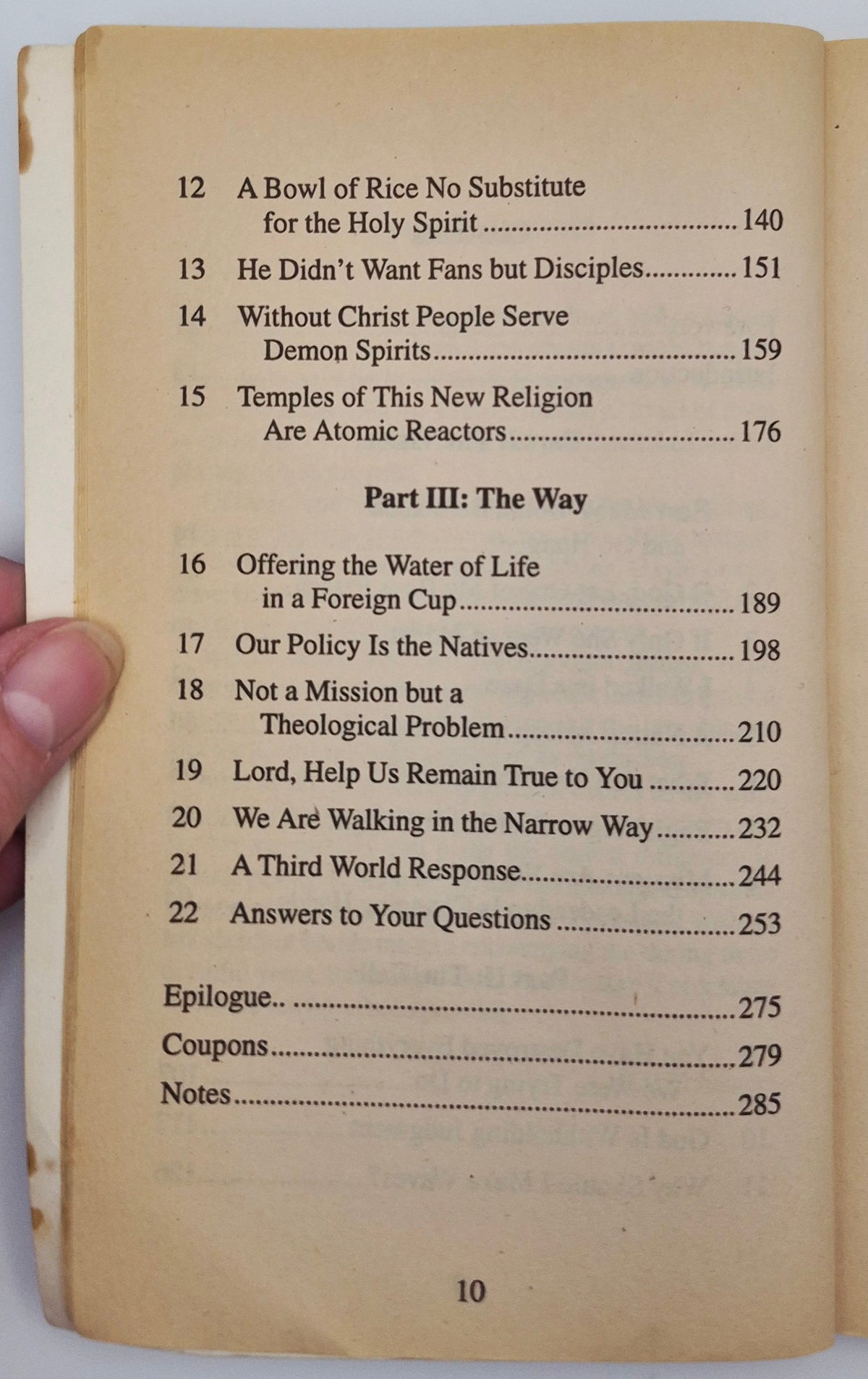 12 A Bowl of Rice No Substitute
for the Holy Spirit 140

13 He Didn't Want Fans but Disciples 151

14 Without Christ People Serve
Demon Spirits 159

15 Temples of This New Religion
Are Atomic Reactors 176

Part III: The Way

16 Offering the Water of Life
in a Foreign Cup 189

17 Our Policy Is the Natives 198

18 Not a Mission but a
Theological Problem 210

19 Lord, Help Us Remain True to You 220

20 We Are Walking in the Narrow Way 232

21 A Third World Response 244

22 Answers to Your Questions 253

Epilogue.. 275

Coupons 279

Notes 285

10